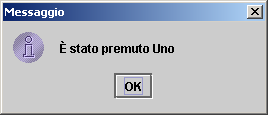 Messaggio

È stato premuto Uno

OK